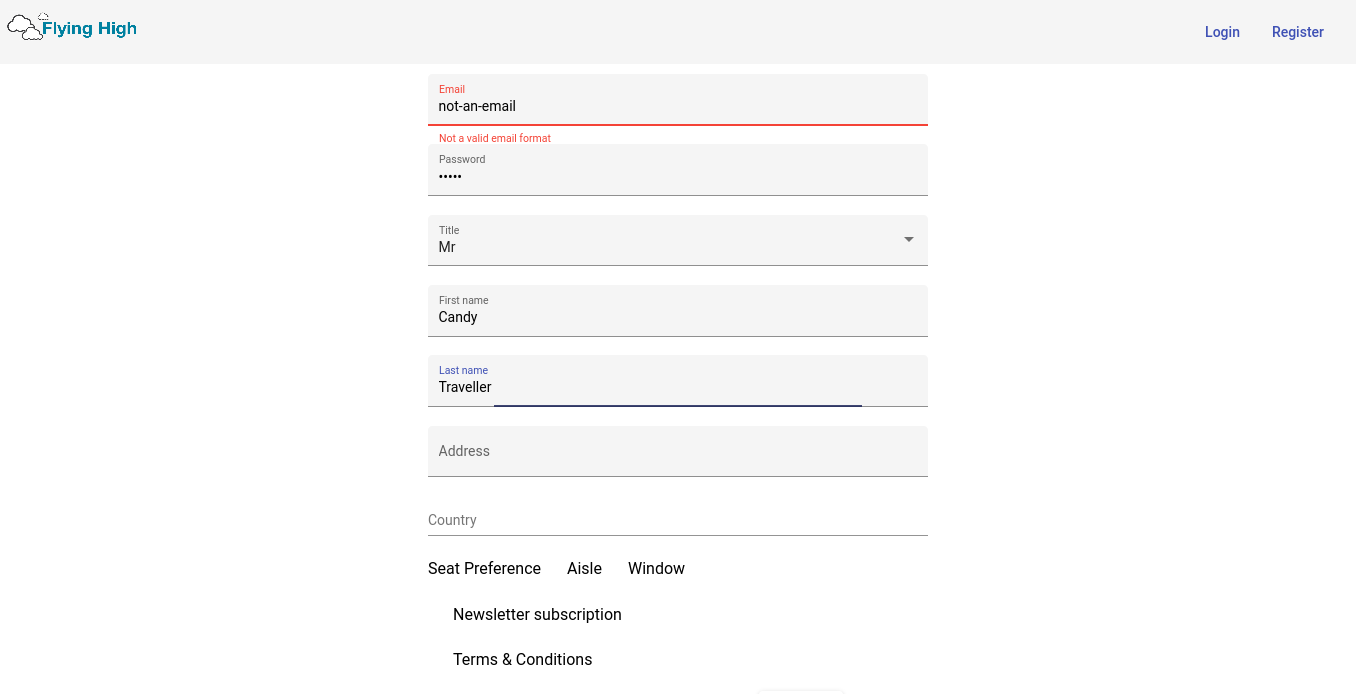 Flying High

Login Register

Email
not-an-email
Not a valid email format

Password
•••••

Title
Mr

First name
Candy

Last name
Traveller

Address

Country

Seat Preference Aisle Window

Newsletter subscription

Terms & Conditions